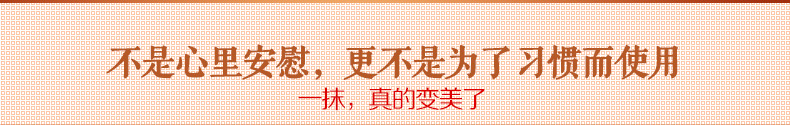 不是心里安慰，更不是为了习惯而使用
一抹，真的变美了